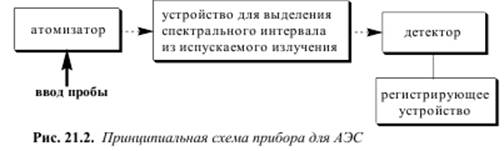 атомизатор

устройство для выделения спектрального интервала из испускаемого излучения

детектор

ввод пробы

регистрирующее устройство

Рис. 21.2. Принципиальная схема прибора для АЭС